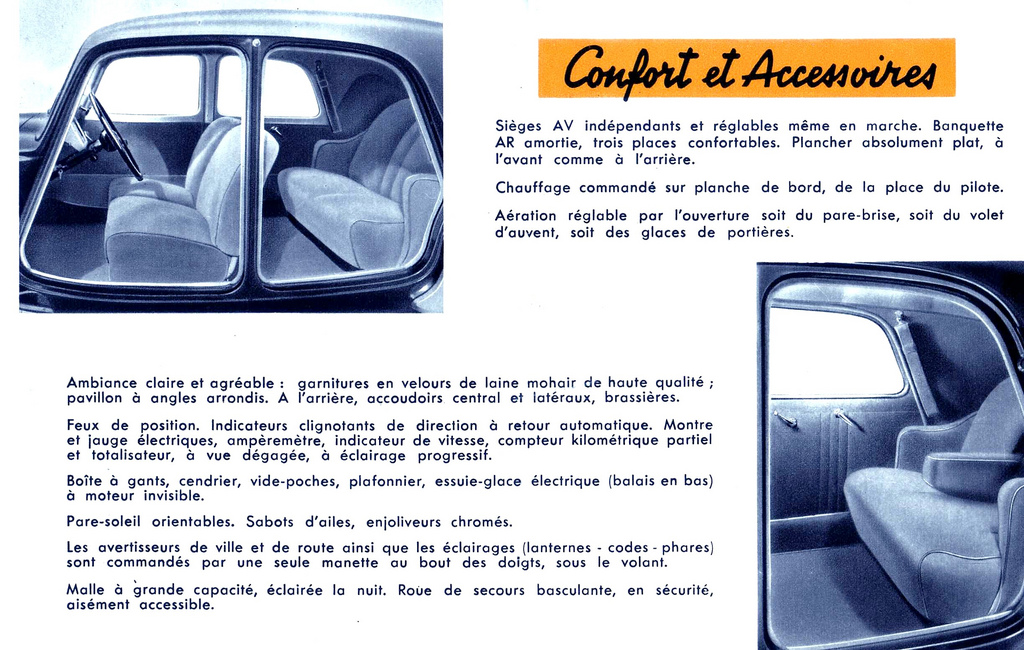 Confort et Accessoires

Sièges AV indépendants et réglables même en marche. Banquette AR amortie, trois places confortables. Plancher absolument plat, à l'avant comme à l'arrière.

Chauffage commandé sur planche de bord, de la place du pilote.

Aération réglable par l'ouverture soit du pare-brise, soit du volet d'auvent, soit des glaces de portières.

Ambiance claire et agréable : garnitures en velours de laine mohair de haute qualité ; pavillon à angles arrondis. A l'arrière, accoudoirs central et latéraux, brassières.

Feux de position. Indicateurs clignotants de direction à retour automatique. Montre et jauge électriques, ampèremètre, indicateur de vitesse, compteur kilométrique partiel et totalisateur, à vue dégagée, à éclairage progressif.

Boîte à gants, cendrier, vide-poches, plafonnier, essuie-glace électrique (balais en bas) à moteur invisible.

Pare-soleil orientables. Sabots d'ailes, enjoliveurs chromés.

Les avertisseurs de ville et de route ainsi que les éclairages (lanternes - codes - phares) sont commandés par une seule manette au bout des doigts, sous le volant.

Malle à grande capacité, éclairée la nuit. Roue de secours basculante, en sécurité, aisément accessible.